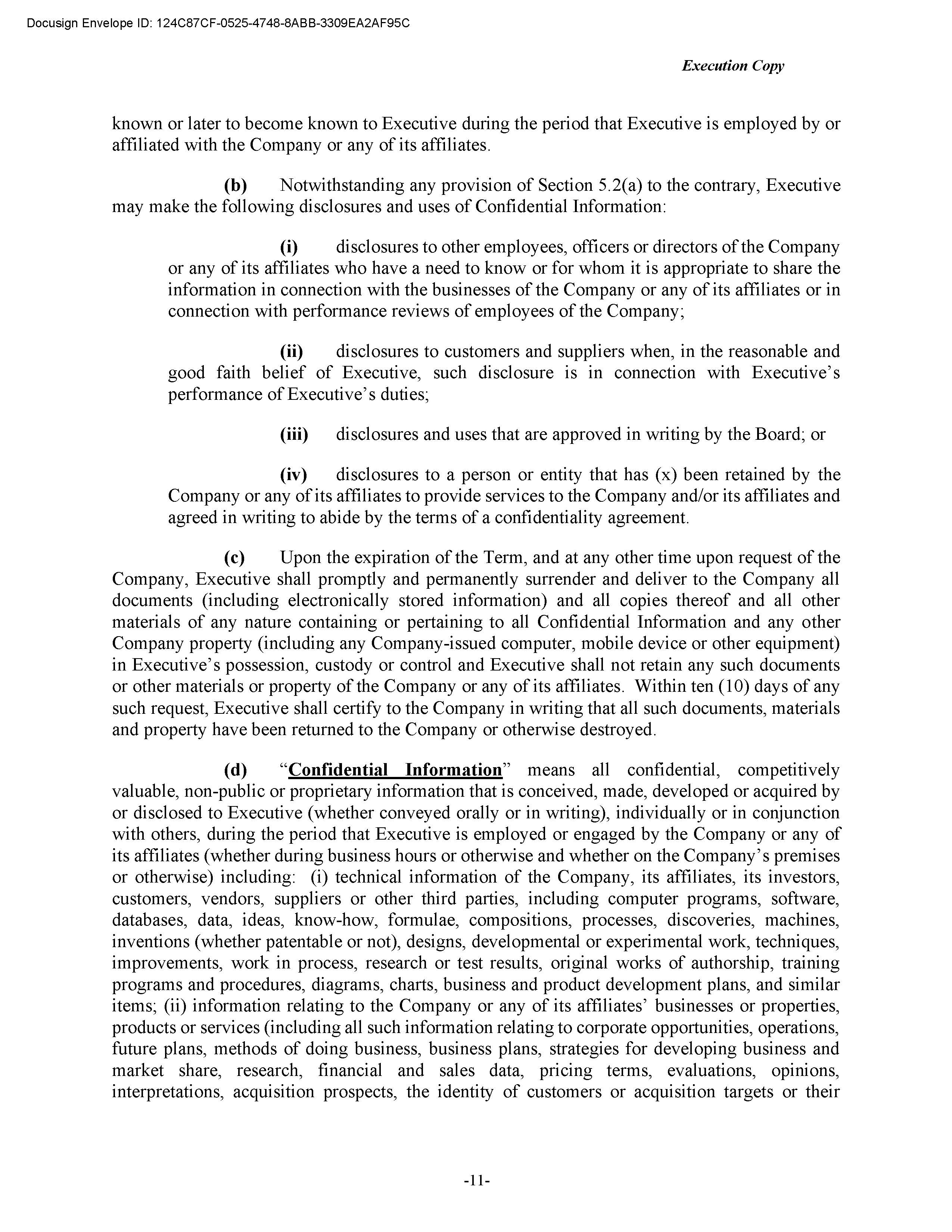 Docusign Envelope ID: 124C87CF-0525-4748-8ABB-3309EA2AF95C

Execution Copy

known or later to become known to Executive during the period that Executive is employed by or affiliated with the Company or any of its affiliates.

(b) Notwithstanding any provision of Section 5.2(a) to the contrary, Executive may make the following disclosures and uses of Confidential Information:

(i) disclosures to other employees, officers or directors of the Company or any of its affiliates who have a need to know or for whom it is appropriate to share the information in connection with the businesses of the Company or any of its affiliates or in connection with performance reviews of employees of the Company;

(ii) disclosures to customers and suppliers when, in the reasonable and good faith belief of Executive, such disclosure is in connection with Executive's performance of Executive's duties;

(iii) disclosures and uses that are approved in writing by the Board; or

(iv) disclosures to a person or entity that has (x) been retained by the Company or any of its affiliates to provide services to the Company and/or its affiliates and agreed in writing to abide by the terms of a confidentiality agreement.

(c) Upon the expiration of the Term, and at any other time upon request of the Company, Executive shall promptly and permanently surrender and deliver to the Company all documents (including electronically stored information) and all copies thereof and all other materials of any nature containing or pertaining to all Confidential Information and any other Company property (including any Company-issued computer, mobile device or other equipment) in Executive's possession, custody or control and Executive shall not retain any such documents or other materials or property of the Company or any of its affiliates. Within ten (10) days of any such request, Executive shall certify to the Company in writing that all such documents, materials and property have been returned to the Company or otherwise destroyed.

(d) "Confidential Information" means all confidential, competitively valuable, non-public or proprietary information that is conceived, made, developed or acquired by or disclosed to Executive (whether conveyed orally or in writing), individually or in conjunction with others, during the period that Executive is employed or engaged by the Company or any of its affiliates (whether during business hours or otherwise and whether on the Company's premises or otherwise) including: (i) technical information of the Company, its affiliates, its investors, customers, vendors, suppliers or other third parties, including computer programs, software, databases, data, ideas, know-how, formulae, compositions, processes, discoveries, machines, inventions (whether patentable or not), designs, developmental or experimental work, techniques, improvements, work in process, research or test results, original works of authorship, training programs and procedures, diagrams, charts, business and product development plans, and similar items; (ii) information relating to the Company or any of its affiliates' businesses or properties, products or services (including all such information relating to corporate opportunities, operations, future plans, methods of doing business, business plans, strategies for developing business and market share, research, financial and sales data, pricing terms, evaluations, opinions, interpretations, acquisition prospects, the identity of customers or acquisition targets or their

-11-